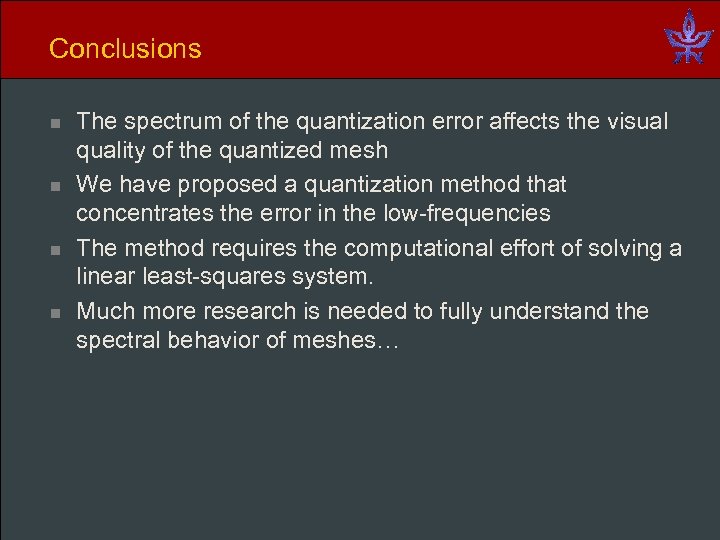 Conclusions

- The spectrum of the quantization error affects the visual quality of the quantized mesh
- We have proposed a quantization method that concentrates the error in the low-frequencies
- The method requires the computational effort of solving a linear least-squares system.
- Much more research is needed to fully understand the spectral behavior of meshes…